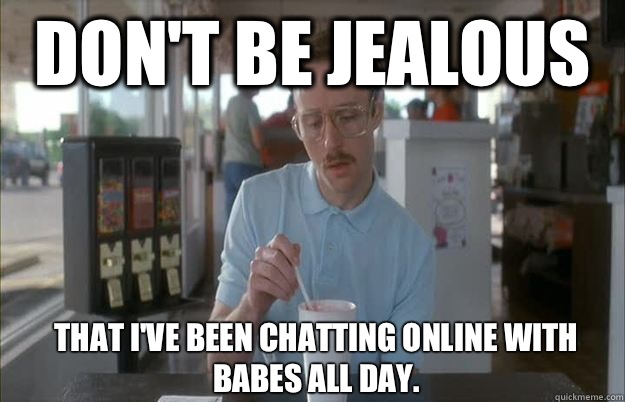 DON'T BE JEALOUS

THAT I'VE BEEN CHATTING ONLINE WITH BABES ALL DAY.

quickmeme.com